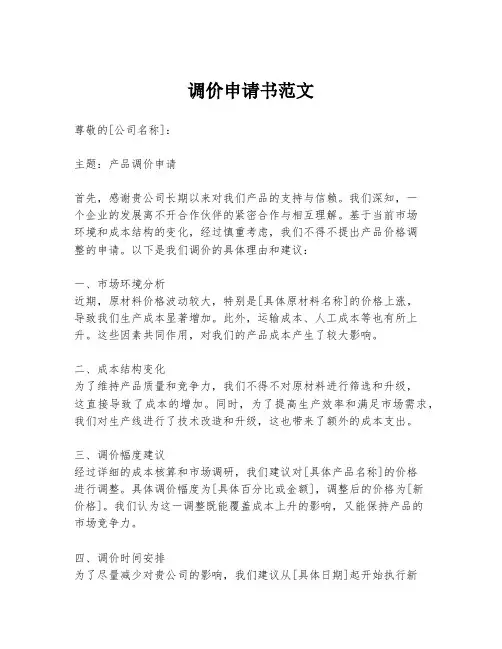 调价申请书范文

尊敬的[公司名称]：

主题：产品调价申请

首先，感谢贵公司长期以来对我们产品的支持与信赖。我们深知，一个企业的发展离不开合作伙伴的紧密合作与相互理解。基于当前市场环境和成本结构的变化，经过慎重考虑，我们不得不提出产品价格调整的申请。以下是我们调价的具体理由和建议：

一、市场环境分析
近期，原材料价格波动较大，特别是[具体原材料名称]的价格上涨，导致我们生产成本显著增加。此外，运输成本、人工成本等也有所上升。这些因素共同作用，对我们的产品成本产生了较大影响。

二、成本结构变化
为了维持产品质量和竞争力，我们不得不对原材料进行筛选和升级，这直接导致了成本的增加。同时，为了提高生产效率和满足市场需求，我们对生产线进行了技术改造和升级，这也带来了额外的成本支出。

三、调价幅度建议
经过详细的成本核算和市场调研，我们建议对[具体产品名称]的价格进行调整。具体调价幅度为[具体百分比或金额]，调整后的价格为[新价格]。我们认为这一调整既能覆盖成本上升的影响，又能保持产品的市场竞争力。

四、调价时间安排
为了尽量减少对贵公司的影响，我们建议从[具体日期]起开始执行新